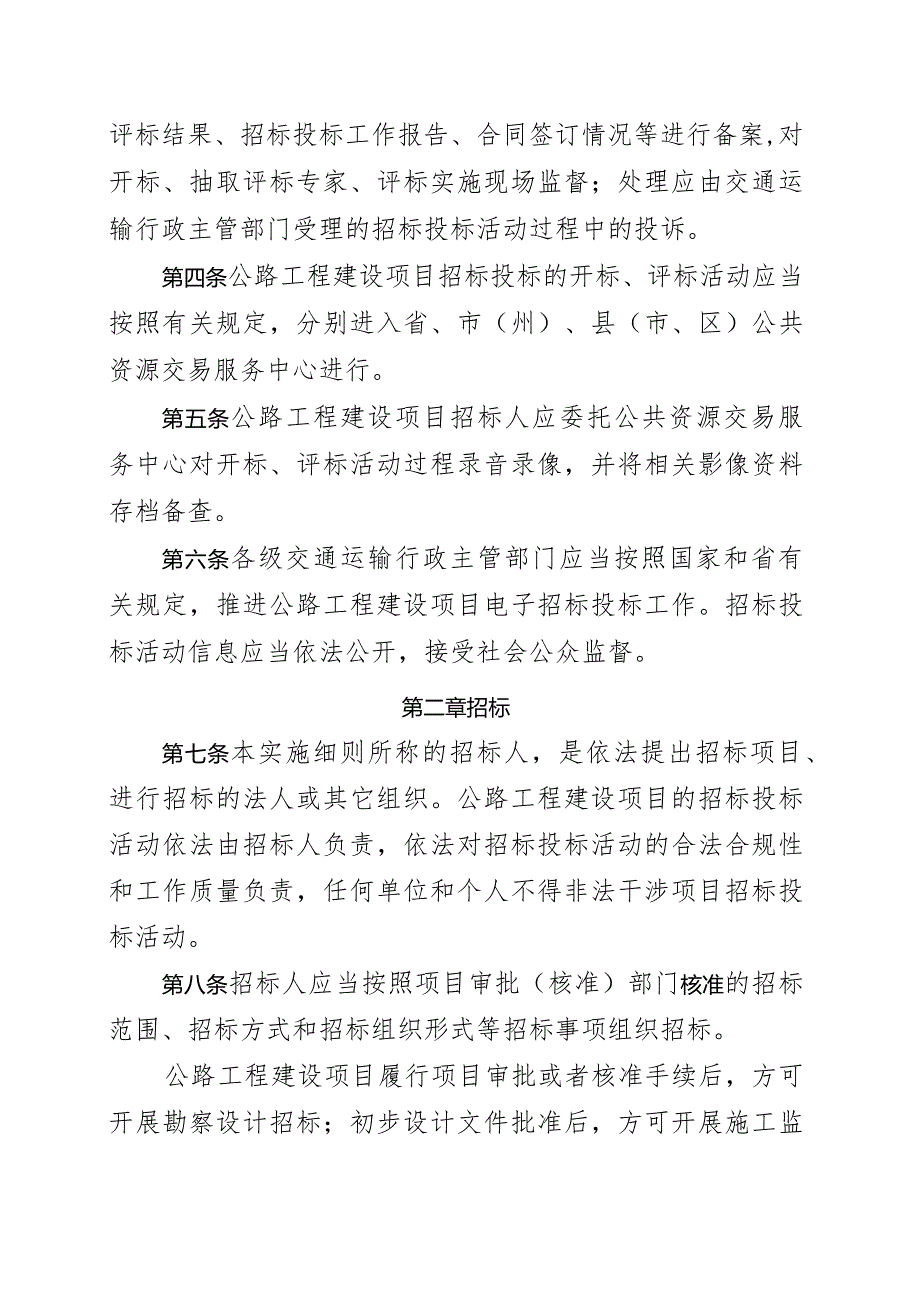 评标结果、招标投标工作报告、合同签订情况等进行备案，对开标、抽取评标专家、评标实施现场监督；处理应由交通运输行政主管部门受理的招标投标活动过程中的投诉。

第四条公路工程建设项目招标投标的开标、评标活动应当按照有关规定，分别进入省、市（州）、县（市、区）公共资源交易服务中心进行。

第五条公路工程建设项目招标人应委托公共资源交易服务中心对开标、评标活动过程录音录像，并将相关影像资料存档备查。

第六条各级交通运输行政主管部门应当按照国家和省有关规定，推进公路工程建设项目电子招标投标工作。招标投标活动信息应当依法公开，接受社会公众监督。

第二章招标

第七条本实施细则所称的招标人，是依法提出招标项目、进行招标的法人或其它组织。公路工程建设项目的招标投标活动依法由招标人负责，依法对招标投标活动的合法合规性和工作质量负责，任何单位和个人不得非法干涉项目招标投标活动。

第八条招标人应当按照项目审批（核准）部门核准的招标范围、招标方式和招标组织形式等招标事项组织招标。

公路工程建设项目履行项目审批或者核准手续后，方可开展勘察设计招标；初步设计文件批准后，方可开展施工监